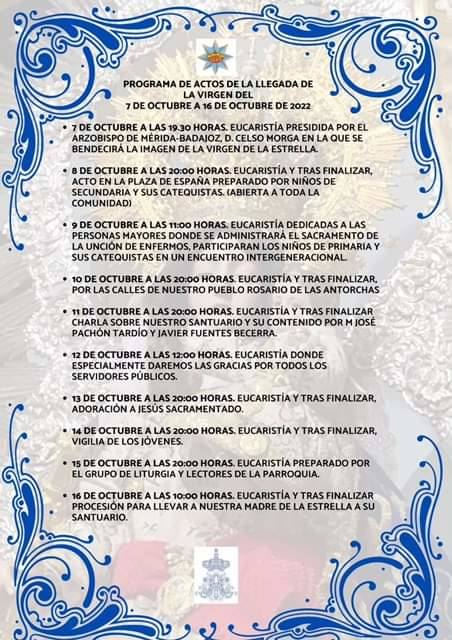 PROGRAMA DE ACTOS DE LA LLEGADA DE LA VIRGEN DEL 7 DE OCTUBRE A 16 DE OCTUBRE DE 2022

• 7 DE OCTUBRE A LAS 19.30 HORAS. EUCARISTÍA PRESIDIDA POR EL ARZOBISPO DE MÉRIDA-BADAJOZ, D. CELSO MORGA EN LA QUE SE BENDECIRÁ LA IMAGEN DE LA VIRGEN DE LA ESTRELLA.

• 8 DE OCTUBRE A LAS 20:00 HORAS. EUCARISTÍA Y TRAS FINALIZAR, ACTO EN LA PLAZA DE ESPAÑA PREPARADO POR NIÑOS DE SECUNDARIA Y SUS CATEQUISTAS. (ABIERTA A TODA LA COMUNIDAD)

• 9 DE OCTUBRE A LAS 11:00 HORAS. EUCARISTÍA DEDICADAS A LAS PERSONAS MAYORES DONDE SE ADMINISTRARÁ EL SACRAMENTO DE LA UNCIÓN DE ENFERMOS, PARTICIPARAN LOS NIÑOS DE PRIMARIA Y SUS CATEQUISTAS EN UN ENCUENTRO INTERGENERACIONAL.

• 10 DE OCTUBRE A LAS 20:00 HORAS. EUCARISTÍA Y TRAS FINALIZAR, POR LAS CALLES DE NUESTRO PUEBLO ROSARIO DE LAS ANTORCHAS

• 11 DE OCTUBRE A LAS 20:00 HORAS. EUCARISTÍA Y TRAS FINALIZAR CHARLA SOBRE NUESTRO SANTUARIO Y SU CONTENIDO POR M JOSÉ PACHÓN TARDÍO Y JAVIER FUENTES BECERRA.

• 12 DE OCTUBRE A LAS 12:00 HORAS. EUCARISTÍA DONDE ESPECIALMENTE DAREMOS LAS GRACIAS POR TODOS LOS SERVIDORES PÚBLICOS.

• 13 DE OCTUBRE A LAS 20:00 HORAS. EUCARISTÍA Y TRAS FINALIZAR, ADORACIÓN A JESÚS SACRAMENTADO.

• 14 DE OCTUBRE A LAS 20:00 HORAS. EUCARISTÍA Y TRAS FINALIZAR, VIGILIA DE LOS JÓVENES.

• 15 DE OCTUBRE A LAS 20:00 HORAS. EUCARISTÍA PREPARADO POR EL GRUPO DE LITURGIA Y LECTORES DE LA PARROQUIA.

• 16 DE OCTUBRE A LAS 10:00 HORAS. EUCARISTÍA Y TRAS FINALIZAR PROCESIÓN PARA LLEVAR A NUESTRA MADRE DE LA ESTRELLA A SU SANTUARIO.